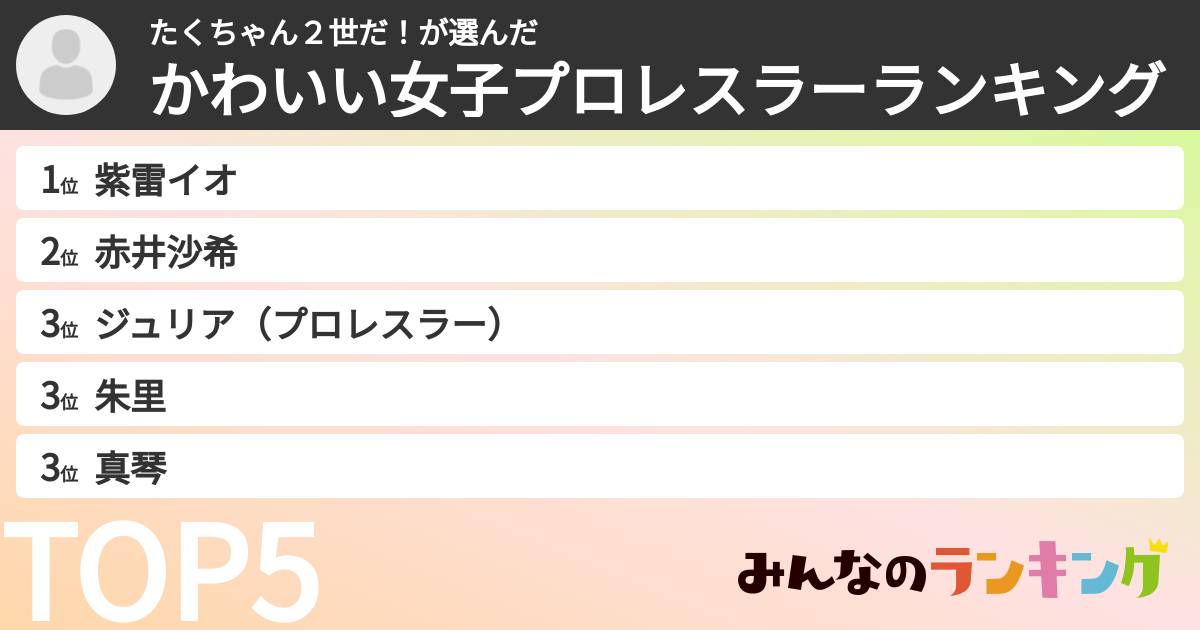 たくちゃん２世だ！が選んだ
かわいい女子プロレスラーランキング

1位 紫雷イオ

2位 赤井沙希

3位 ジュリア（プロレスラー）

3位 朱里

3位 真琴

TOP5

みんなのランキング